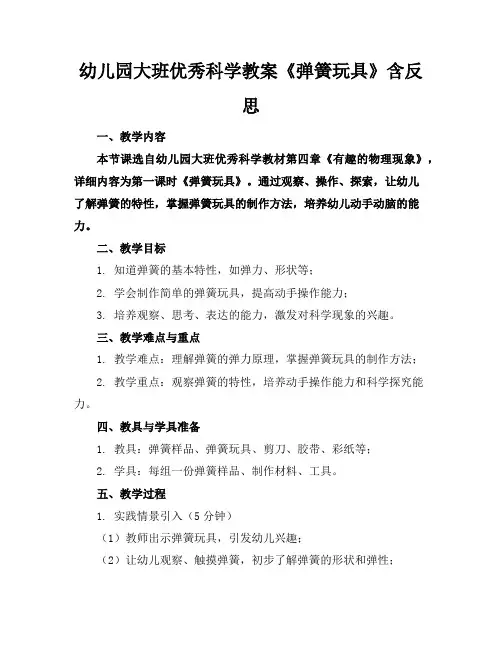 幼儿园大班优秀科学教案《弹簧玩具》含反思

一、教学内容

本节课选自幼儿园大班优秀科学教材第四章《有趣的物理现象》，详细内容为第一课时《弹簧玩具》。通过观察、操作、探索，让幼儿了解弹簧的特性，掌握弹簧玩具的制作方法，培养幼儿动手动脑的能力。

二、教学目标

1. 知道弹簧的基本特性，如弹力、形状等；

2. 学会制作简单的弹簧玩具，提高动手操作能力；

3. 培养观察、思考、表达的能力，激发对科学现象的兴趣。

三、教学难点与重点

1. 教学难点：理解弹簧的弹力原理，掌握弹簧玩具的制作方法；

2. 教学重点：观察弹簧的特性，培养动手操作能力和科学探究能力。

四、教具与学具准备

1. 教具：弹簧样品、弹簧玩具、剪刀、胶带、彩纸等；

2. 学具：每组一份弹簧样品、制作材料、工具。

五、教学过程

1. 实践情景引入（5 分钟）

（1）教师出示弹簧玩具，引发幼儿兴趣；

（2）让幼儿观察、触摸弹簧，初步了解弹簧的形状和弹性；